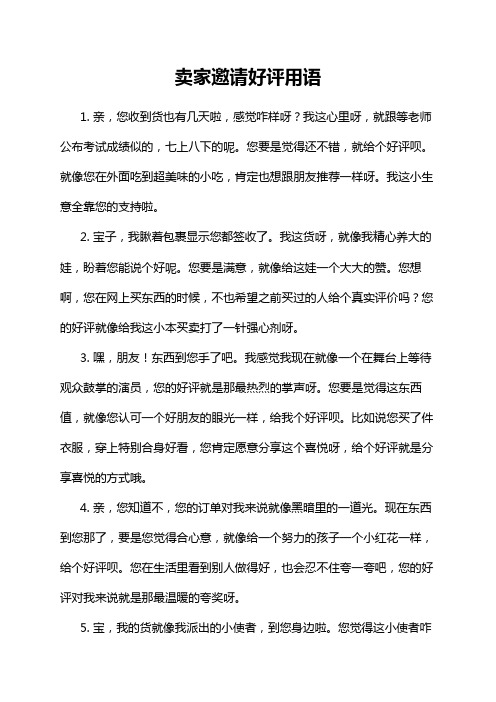 卖家邀请好评用语

1. 亲，您收到货也有几天啦，感觉咋样呀？我这心里呀，就跟等老师公布考试成绩似的，七上八下的呢。您要是觉得还不错，就给个好评呗。就像您在外面吃到超美味的小吃，肯定也想跟朋友推荐一样呀。我这小生意全靠您的支持啦。

2. 宝子，我瞅着包裹显示您都签收了。我这货呀，就像我精心养大的娃，盼着您能说个好呢。您要是满意，就像给这娃一个大大的赞。您想啊，您在网上买东西的时候，不也希望之前买过的人给个真实评价吗？您的好评就像给我这小本买卖打了一针强心剂呀。

3. 嘿，朋友！东西到您手了吧。我感觉我现在就像一个在舞台上等待观众鼓掌的演员，您的好评就是那最热烈的掌声呀。您要是觉得这东西值，就像您认可一个好朋友的眼光一样，给我个好评呗。比如说您买了件衣服，穿上特别合身好看，您肯定愿意分享这个喜悦呀，给个好评就是分享喜悦的方式哦。

4. 亲，您知道不，您的订单对我来说就像黑暗里的一道光。现在东西到您那了，要是您觉得合心意，就像给一个努力的孩子一个小红花一样，给个好评呗。您在生活里看到别人做得好，也会忍不住夸一夸吧，您的好评对我来说就是那最温暖的夸奖呀。

5. 宝，我的货就像我派出的小使者，到您身边啦。您觉得这小使者咋